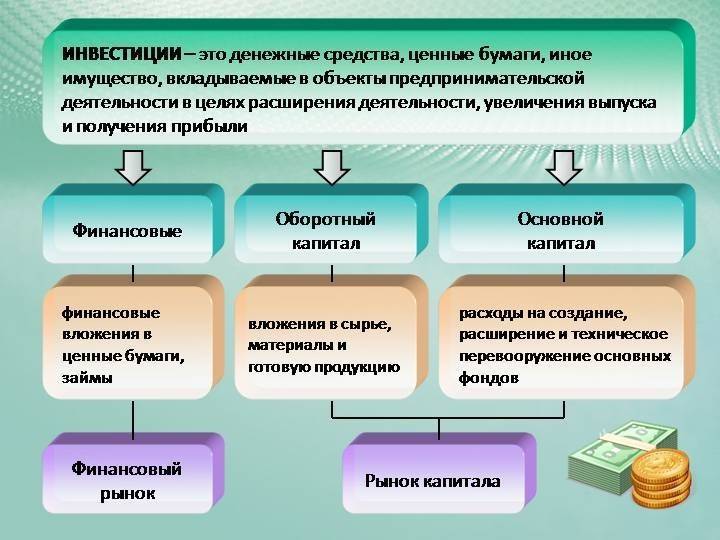 ИНВЕСТИЦИИ – это денежные средства, ценные бумаги, иное имущество, вкладываемые в объекты предпринимательской деятельности в целях расширения деятельности, увеличения выпуска и получения прибыли

Финансовые

Оборотный капитал

Основной капитал

финансовые вложения в ценные бумаги, займы

вложения в сырье, материалы и готовую продукцию

расходы на создание, расширение и техническое перевооружение основных фондов

Финансовый рынок

Рынок капитала